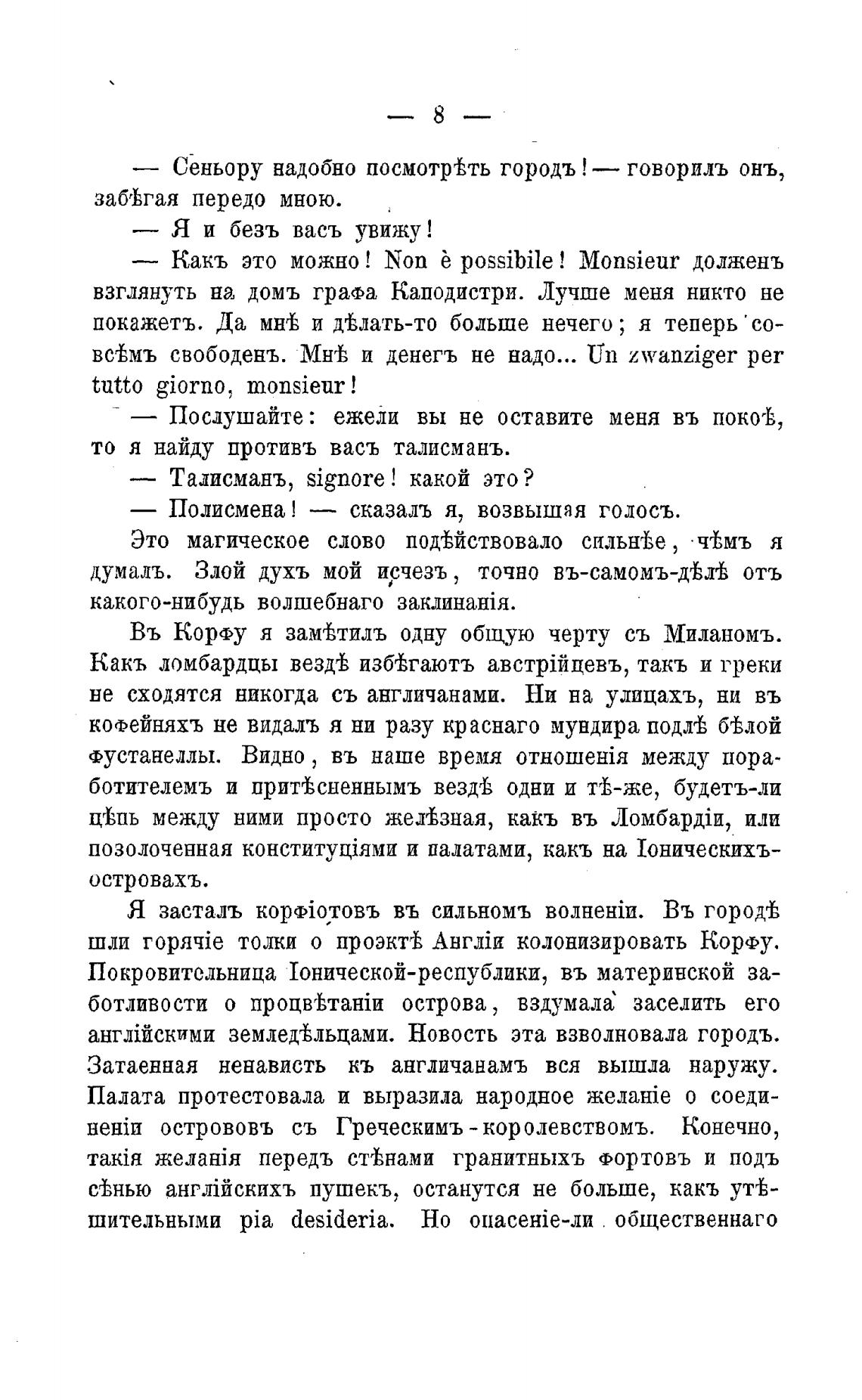 — 8 —

— Сеньору надобно посмотрѣть городъ! — говорилъ онъ, забѣгая передо мною.

— Я и безъ васъ увижу!

— Какъ это можно! Non è possibile! Monsieur долженъ взглянуть на домъ графа Каподистри. Лучше меня никто не покажетъ. Да мнѣ и дѣлать-то больше нечего; я теперь совсѣмъ свободенъ. Мнѣ и денегъ не надо... Un zwanziger per tutto giorno, monsieur!

— Послушайте: ежели вы не оставите меня въ покоѣ, то я найду противъ васъ талисманъ.

— Талисманъ, signore! какой это?

— Полисмена! — сказалъ я, возвышая голосъ.

Это магическое слово подѣйствовало сильнѣе, чѣмъ я думалъ. Злой духъ мой исчезъ, точно въ-самомъ-дѣлѣ отъ какого-нибудь волшебнаго заклинанія.

Въ Корфу я замѣтилъ одну общую черту съ Миланомъ. Какъ ломбардцы вездѣ избѣгаютъ австрійцевъ, такъ и греки не сходятся никогда съ англичанами. Ни на улицахъ, ни въ кофейняхъ не видалъ я ни разу краснаго мундира подлѣ бѣлой фустанеллы. Видно, въ наше время отношенія между поработителемъ и притѣсненнымъ вездѣ одни и тѣ-же, будетъ-ли цѣпь между ними просто желѣзная, какъ въ Ломбардіи, или позолоченная конституціями и палатами, какъ на Іоническихъ-островахъ.

Я засталъ корфіотовъ въ сильномъ волненіи. Въ городѣ шли горячіе толки о проэктѣ Англіи колонизировать Корфу. Покровительница Іонической-республики, въ материнской заботливости о процвѣтаніи острова, вздумала заселить его англійскими земледѣльцами. Новость эта взволновала городъ. Затаенная ненависть къ англичанамъ вся вышла наружу. Палата протестовала и выразила народное желаніе о соединеніи острововъ съ Греческимъ-королевствомъ. Конечно, такія желанія передъ стѣнами гранитныхъ фортовъ и подъ сѣнью англійскихъ пушекъ, останутся не больше, какъ утѣшительными pia desideria. Но опасеніе-ли общественнаго